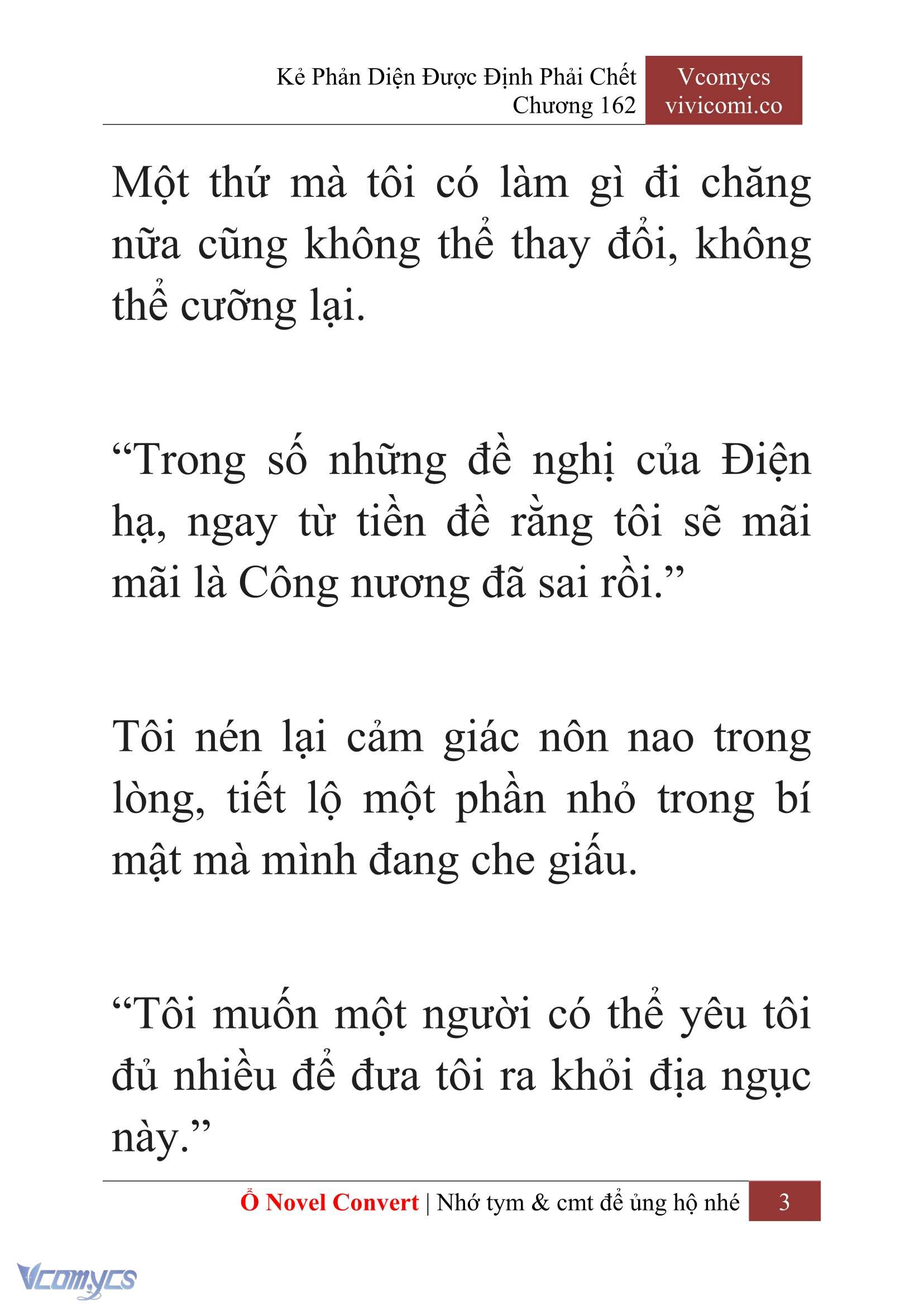 Kẻ Phản Diện Được Định Phải Chết
Chương 162

Vcomycs
vivicomi.co

Một thứ mà tôi có làm gì đi chăng nữa cũng không thể thay đổi, không thể cưỡng lại.

“Trong số những đề nghị của Điện hạ, ngay từ tiền đề rằng tôi sẽ mãi mãi là Công nương đã sai rồi.”

Tôi nén lại cảm giác nôn nao trong lòng, tiết lộ một phần nhỏ trong bí mật mà mình đang che giấu.

“Tôi muốn một người có thể yêu tôi đủ nhiều để đưa tôi ra khỏi địa ngục này.”

Ổ Novel Convert | Nhớ tym & cmt để ủng hộ nhé 3

Vcomycs